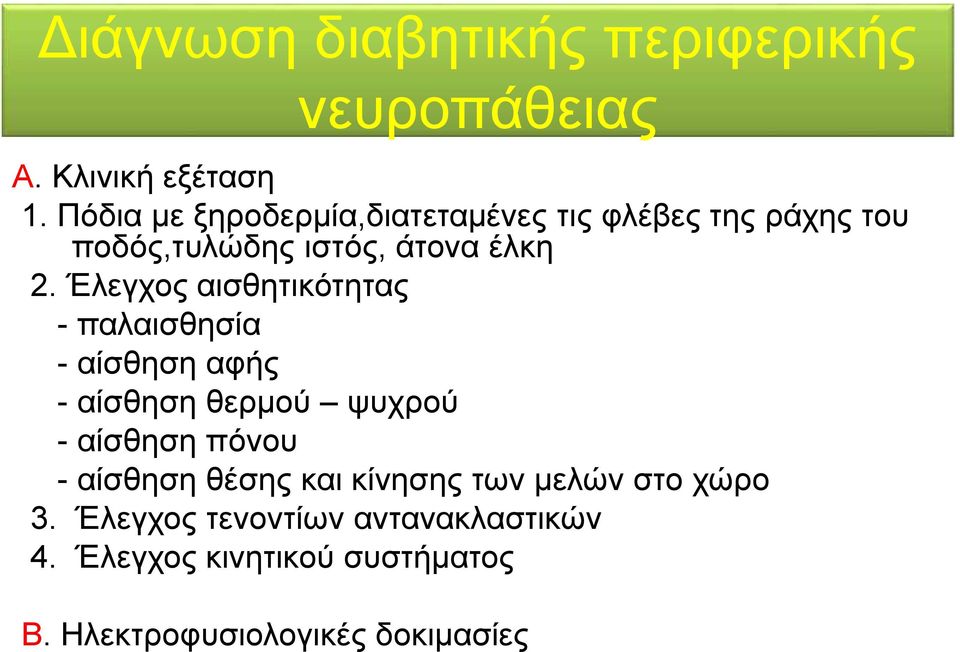 Διάγνωση διαβητικής περιφερικής νευροπάθειας

Α. Κλινική εξέταση
1. Πόδια με ξηροδερμία,διατεταμένες τις φλέβες της ράχης του ποδός,τυλώδης ιστός, άτονα έλκη
2. Έλεγχος αισθητικότητας
- παλαισθησία
- αίσθηση αφής
- αίσθηση θερμού – ψυχρού
- αίσθηση πόνου
- αίσθηση θέσης και κίνησης των μελών στο χώρο
3. Έλεγχος τενοντίων αντανακλαστικών
4. Έλεγχος κινητικού συστήματος

Β. Ηλεκτροφυσιολογικές δοκιμασίες